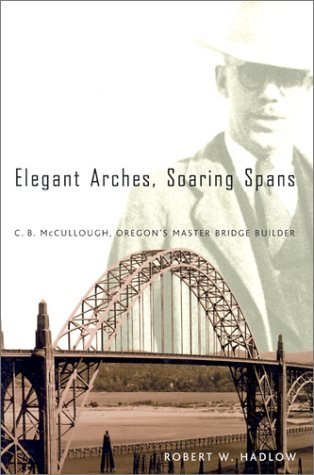 Elegant Arches, Soaring Spans

C. B. McCULLOUGH, OREGON'S MASTER BRIDGE BUILDER

ROBERT W. HADLOW